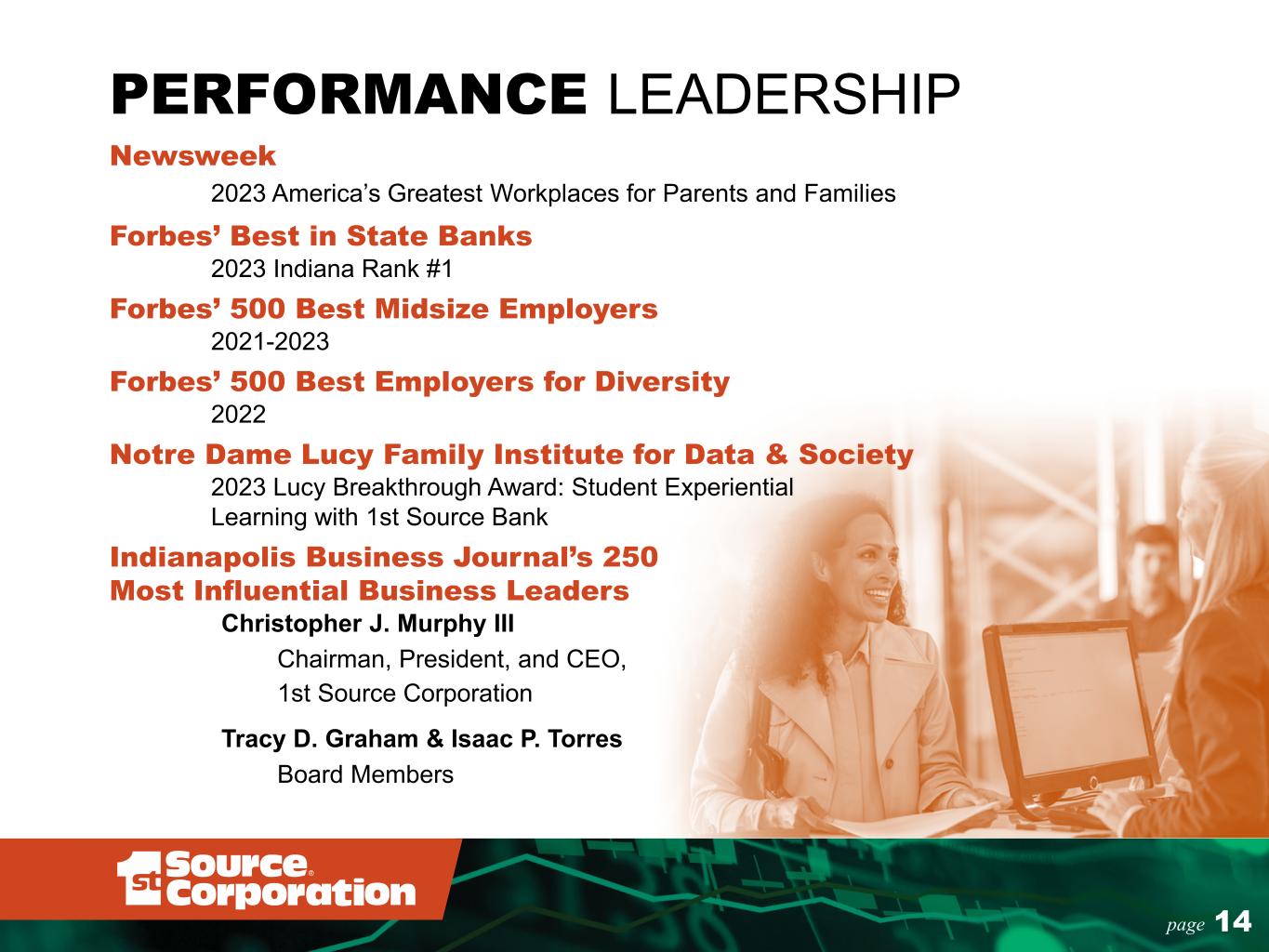 PERFORMANCE LEADERSHIP

Newsweek

2023 America's Greatest Workplaces for Parents and Families

Forbes' Best in State Banks

2023 Indiana Rank #1

Forbes' 500 Best Midsize Employers

2021-2023

Forbes' 500 Best Employers for Diversity

2022

Notre Dame Lucy Family Institute for Data & Society

2023 Lucy Breakthrough Award: Student Experiential Learning with 1st Source Bank

Indianapolis Business Journal's 250 Most Influential Business Leaders

Christopher J. Murphy III

Chairman, President, and CEO,
1st Source Corporation

Tracy D. Graham & Isaac P. Torres

Board Members

1st Source® Corporation

page 14